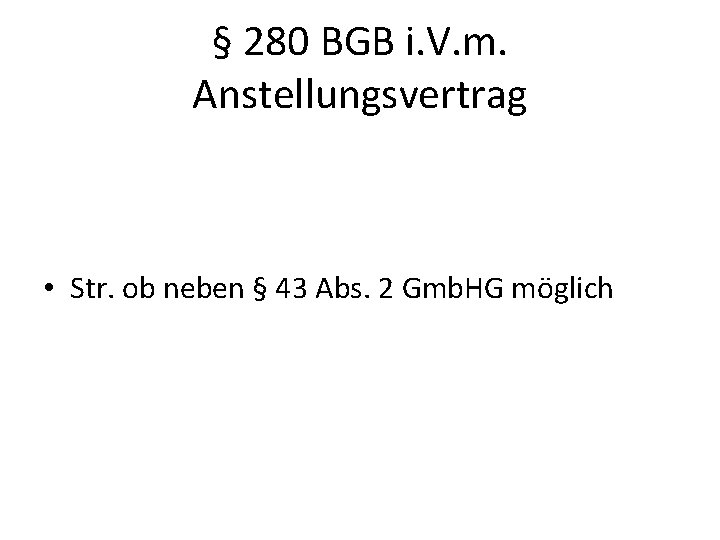 § 280 BGB i.V.m.
Anstellungsvertrag

• Str. ob neben § 43 Abs. 2 GmbHG möglich